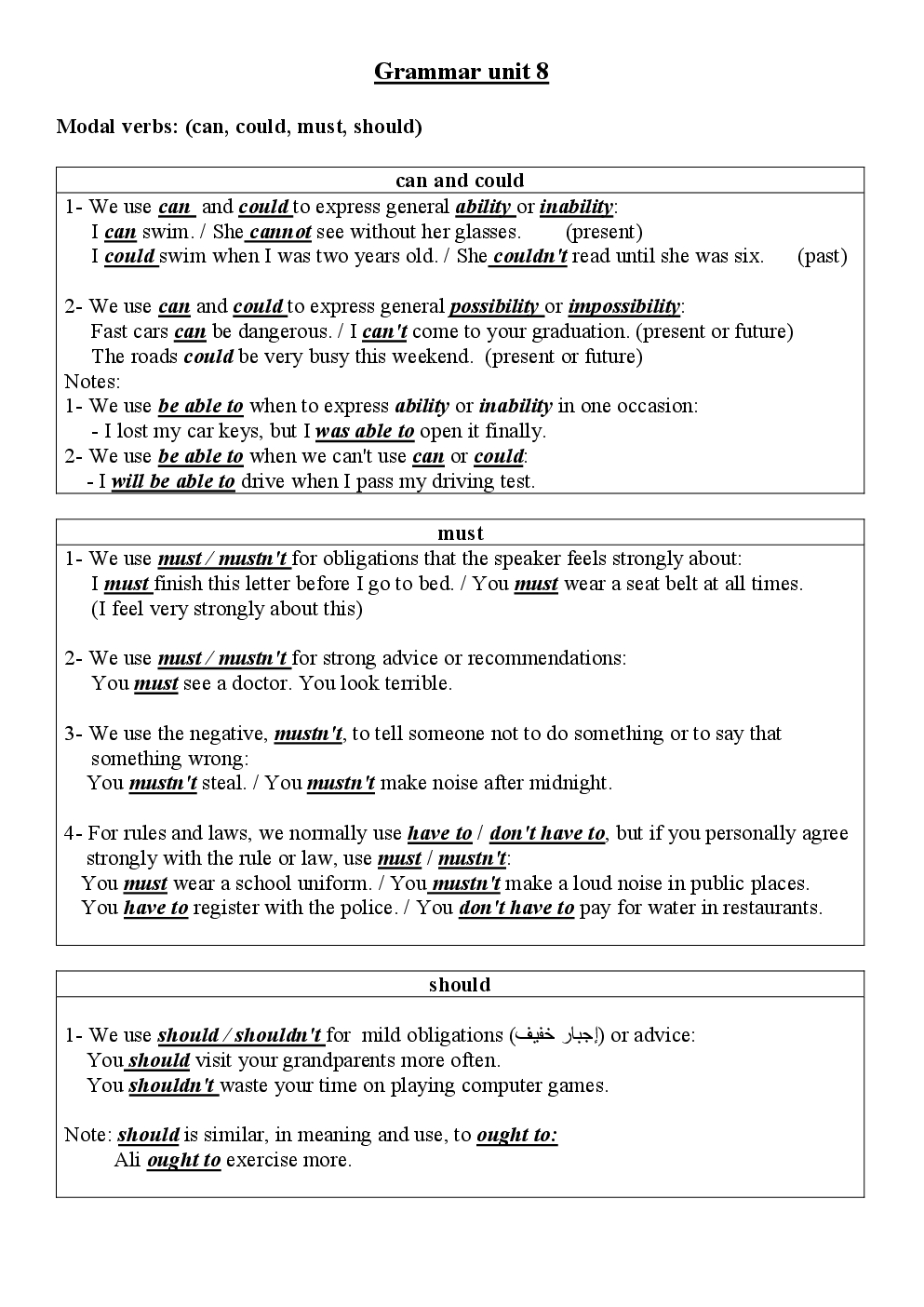 Grammar unit 8

Modal verbs: (can, could, must, should)

can and could

1- We use can and could to express general ability or inability:
I can swim. / She cannot see without her glasses. (present)
I could swim when I was two years old. / She couldn't read until she was six. (past)

2- We use can and could to express general possibility or impossibility:
Fast cars can be dangerous. / I can't come to your graduation. (present or future)
The roads could be very busy this weekend. (present or future)

Notes:
1- We use be able to when to express ability or inability in one occasion:
- I lost my car keys, but I was able to open it finally.
2- We use be able to when we can't use can or could:
- I will be able to drive when I pass my driving test.

must

1- We use must / mustn't for obligations that the speaker feels strongly about:
I must finish this letter before I go to bed. / You must wear a seat belt at all times.
(I feel very strongly about this)

2- We use must / mustn't for strong advice or recommendations:
You must see a doctor. You look terrible.

3- We use the negative, mustn't, to tell someone not to do something or to say that something wrong:
You mustn't steal. / You mustn't make noise after midnight.

4- For rules and laws, we normally use have to / don't have to, but if you personally agree strongly with the rule or law, use must / mustn't:
You must wear a school uniform. / You mustn't make a loud noise in public places.
You have to register with the police. / You don't have to pay for water in restaurants.

should

1- We use should / shouldn't for mild obligations (إجبار خفيف) or advice:
You should visit your grandparents more often.
You shouldn't waste your time on playing computer games.

Note: should is similar, in meaning and use, to ought to:
Ali ought to exercise more.